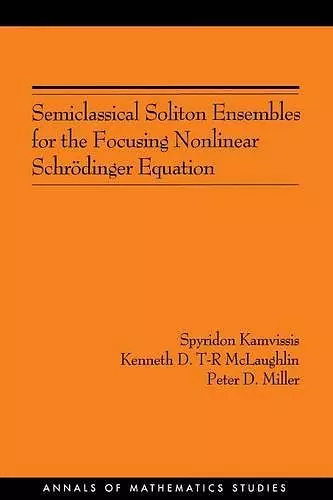 Semiclassical Soliton Ensembles for the Focusing Nonlinear Schrödinger Equation

Spyridon Kamvissis
Kenneth D. T-R McLaughlin
Peter D. Miller

ANNALS OF MATHEMATICS STUDIES